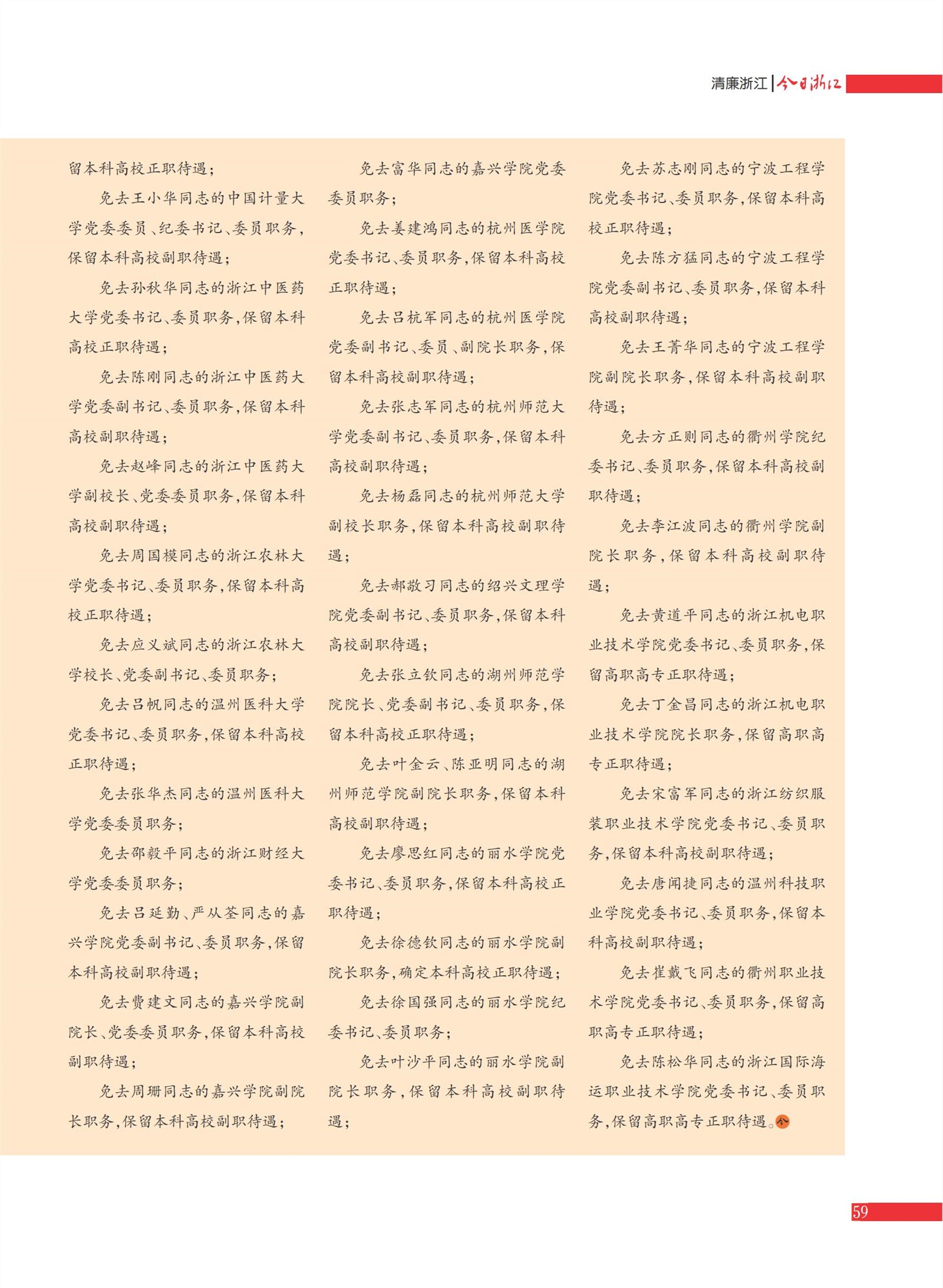 清廉浙江 | 今日浙江

留本科高校正职待遇；

免去王小华同志的中国计量大学党委委员、纪委书记、委员职务，保留本科高校副职待遇；

免去孙秋华同志的浙江中医药大学党委书记、委员职务，保留本科高校正职待遇；

免去陈刚同志的浙江中医药大学党委副书记、委员职务，保留本科高校副职待遇；

免去赵峰同志的浙江中医药大学副校长、党委委员职务，保留本科高校副职待遇；

免去周国模同志的浙江农林大学党委书记、委员职务，保留本科高校正职待遇；

免去应义斌同志的浙江农林大学校长、党委副书记、委员职务；

免去吕帆同志的温州医科大学党委书记、委员职务，保留本科高校正职待遇；

免去张华杰同志的温州医科大学党委委员职务；

免去邵毅平同志的浙江财经大学党委委员职务；

免去吕延勤、严从荃同志的嘉兴学院党委副书记、委员职务，保留本科高校副职待遇；

免去费建文同志的嘉兴学院副院长、党委委员职务，保留本科高校副职待遇；

免去周珊同志的嘉兴学院副院长职务，保留本科高校副职待遇；

免去富华同志的嘉兴学院党委委员职务；

免去姜建鸿同志的杭州医学院党委书记、委员职务，保留本科高校正职待遇；

免去吕杭军同志的杭州医学院党委副书记、委员、副院长职务，保留本科高校副职待遇；

免去张志军同志的杭州师范大学党委副书记、委员职务，保留本科高校副职待遇；

免去杨磊同志的杭州师范大学副校长职务，保留本科高校副职待遇；

免去郝敬习同志的绍兴文理学院党委副书记、委员职务，保留本科高校副职待遇；

免去张立钦同志的湖州师范学院院长、党委副书记、委员职务，保留本科高校正职待遇；

免去叶金云、陈亚明同志的湖州师范学院副院长职务，保留本科高校副职待遇；

免去廖思红同志的丽水学院党委书记、委员职务，保留本科高校正职待遇；

免去徐德钦同志的丽水学院副院长职务，确定本科高校正职待遇；

免去徐国强同志的丽水学院纪委书记、委员职务；

免去叶沙平同志的丽水学院副院长职务，保留本科高校副职待遇；

免去苏志刚同志的宁波工程学院党委书记、委员职务，保留本科高校正职待遇；

免去陈方猛同志的宁波工程学院党委副书记、委员职务，保留本科高校副职待遇；

免去王菁华同志的宁波工程学院副院长职务，保留本科高校副职待遇；

免去方正则同志的衢州学院纪委书记、委员职务，保留本科高校副职待遇；

免去李江波同志的衢州学院副院长职务，保留本科高校副职待遇；

免去黄道平同志的浙江机电职业技术学院党委书记、委员职务，保留高职高专正职待遇；

免去丁金昌同志的浙江机电职业技术学院院长职务，保留高职高专正职待遇；

免去宋富军同志的浙江纺织服装职业技术学院党委书记、委员职务，保留本科高校副职待遇；

免去唐闻捷同志的温州科技职业学院党委书记、委员职务，保留本科高校副职待遇；

免去崔戴飞同志的衢州职业技术学院党委书记、委员职务，保留高职高专正职待遇；

免去陈松华同志的浙江国际海运职业技术学院党委书记、委员职务，保留高职高专正职待遇。

59